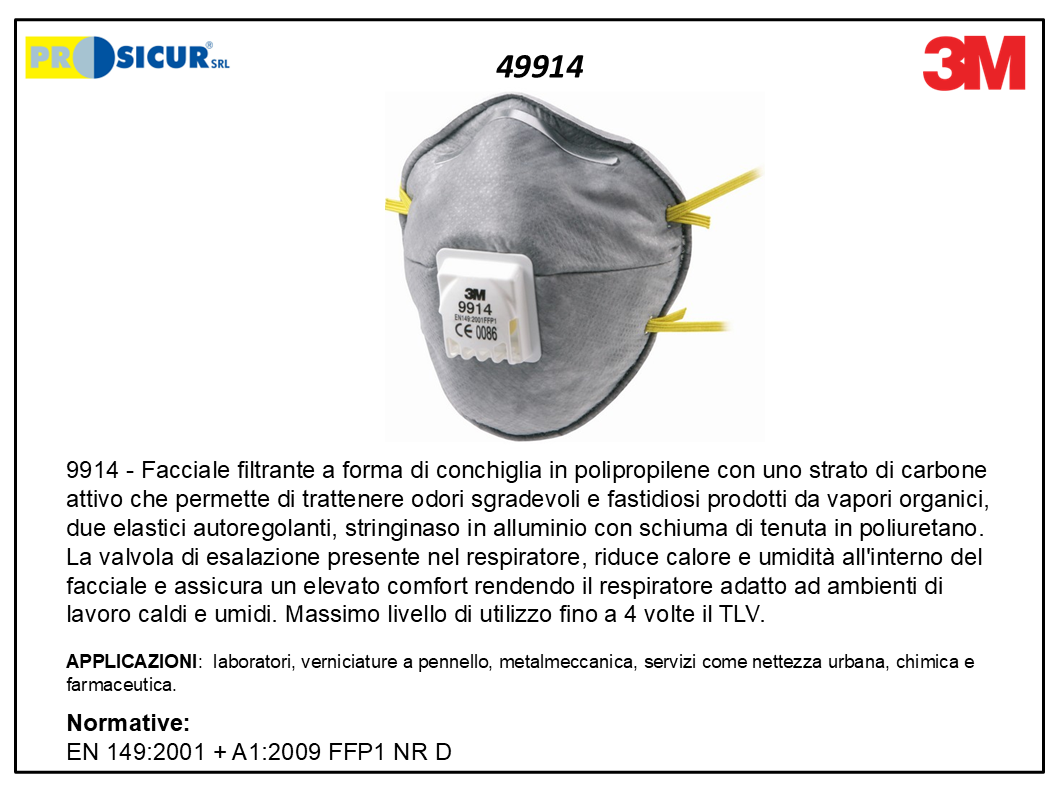 PROSICUR® SRL

49914

3M

3M
9914
EN149:2001 FFP1
CE 0086

9914 - Facciale filtrante a forma di conchiglia in polipropilene con uno strato di carbone attivo che permette di trattenere odori sgradevoli e fastidiosi prodotti da vapori organici, due elastici autoregolanti, stringinaso in alluminio con schiuma di tenuta in poliuretano. La valvola di esalazione presente nel respiratore, riduce calore e umidità all'interno del facciale e assicura un elevato comfort rendendo il respiratore adatto ad ambienti di lavoro caldi e umidi. Massimo livello di utilizzo fino a 4 volte il TLV.

APPLICAZIONI: laboratori, verniciature a pennello, metalmeccanica, servizi come nettezza urbana, chimica e farmaceutica.

Normative:
EN 149:2001 + A1:2009 FFP1 NR D